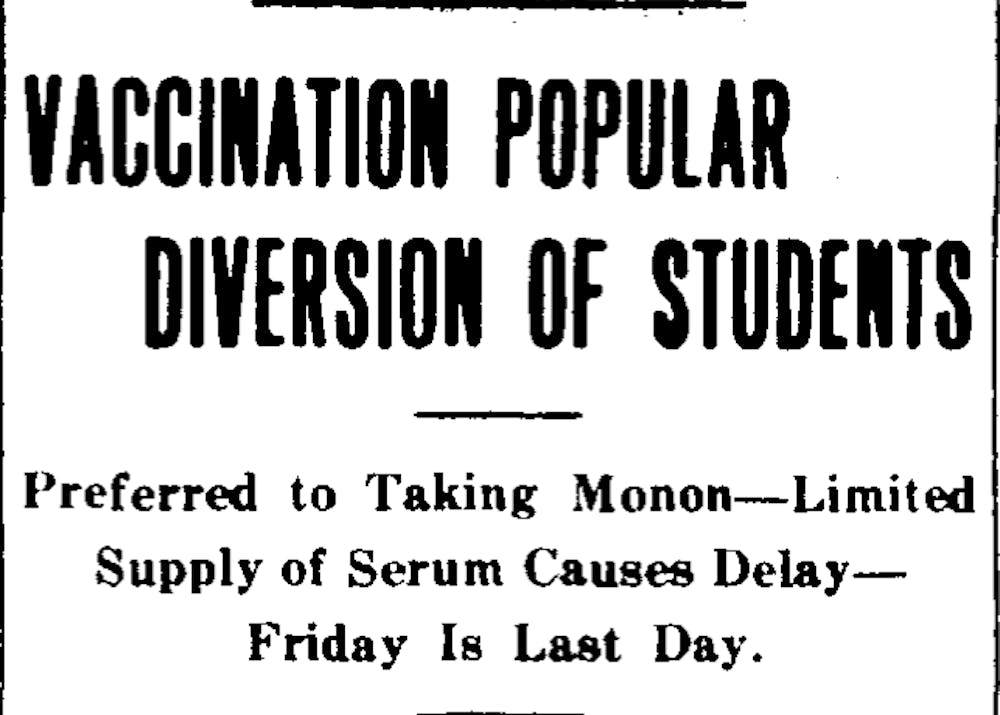 VACCINATION POPULAR DIVERSION OF STUDENTS

Preferred to Taking Monon—Limited Supply of Serum Causes Delay—Friday Is Last Day.